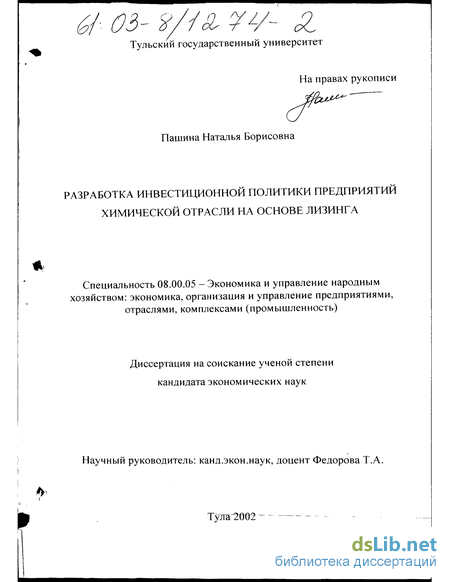 61:03-8/1274-2

Тульский государственный университет

На правах рукописи

Пашина Наталья Борисовна

РАЗРАБОТКА ИНВЕСТИЦИОННОЙ ПОЛИТИКИ ПРЕДПРИЯТИЙ ХИМИЧЕСКОЙ ОТРАСЛИ НА ОСНОВЕ ЛИЗИНГА

Специальность 08.00.05 – Экономика и управление народным хозяйством: экономика, организация и управление предприятиями, отраслями, комплексами (промышленность)

Диссертация на соискание ученой степени кандидата экономических наук

Научный руководитель: канд.экон.наук, доцент Федорова Т.А.

Тула 2002

dsLib.net
библиотека диссертаций